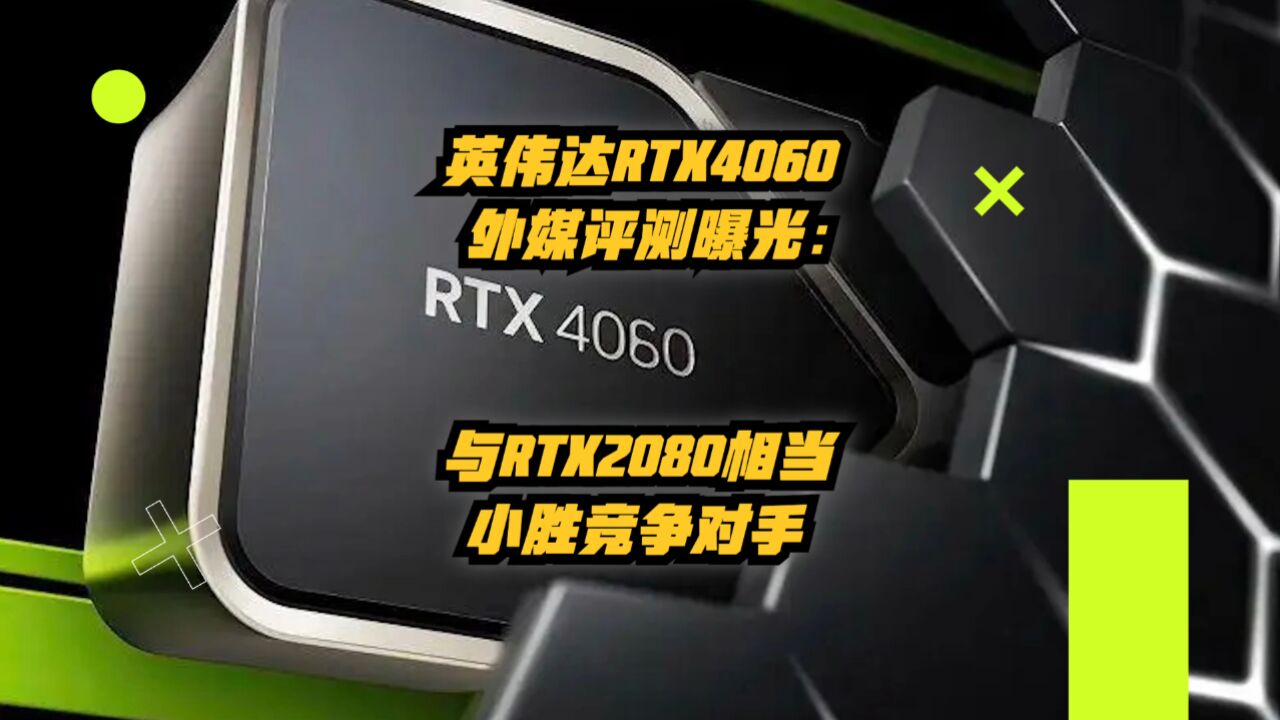 英伟达RTX4060
外媒评测曝光：

RTX 4060

与RTX2080相当
小胜竞争对手